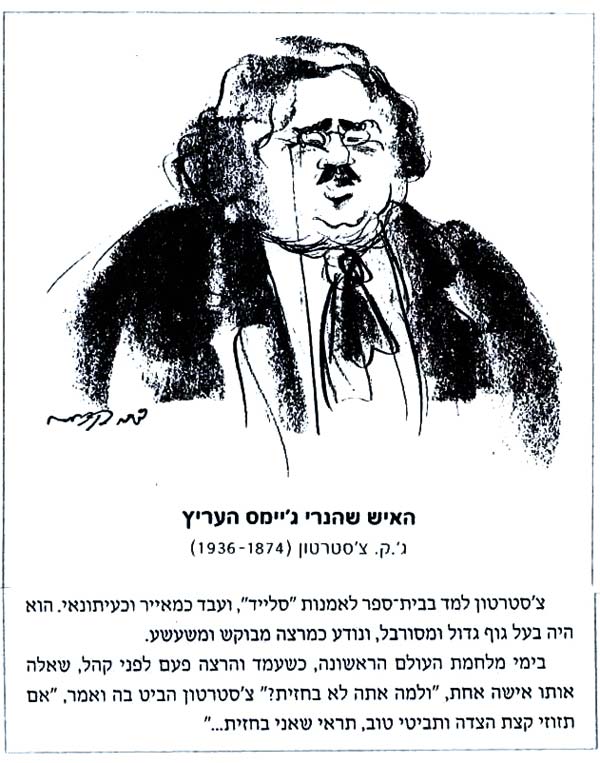 האיש שהנרי ג'יימס העריץ

ג'.ק. צ'סטרטון (1936-1874)

צ'סטרטון למד בבית־ספר לאמנות "סלייד", ועבד כמאייר וכעיתונאי. הוא היה בעל גוף גדול ומסורבל, ונודע כמרצה מבוקש ומשעשע.

בימי מלחמת העולם הראשונה, כשעמד והרצה פעם לפני קהל, שאלה אותו אישה אחת, "ולמה אתה לא בחזית?" צ'סטרטון הביט בה ואמר, "אם תזוזי קצת הצדה ותביטי טוב, תראי שאני בחזית..."